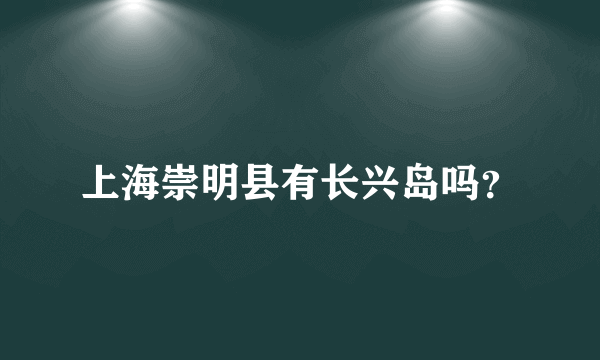 上海崇明县有长兴岛吗?